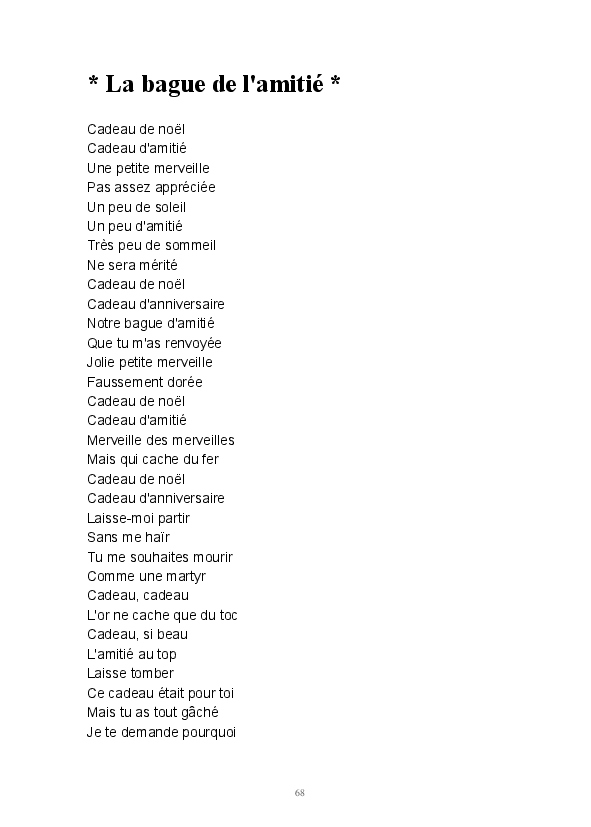 * La bague de l'amitié *

Cadeau de noël
Cadeau d'amitié
Une petite merveille
Pas assez appréciée
Un peu de soleil
Un peu d'amitié
Très peu de sommeil
Ne sera mérité
Cadeau de noël
Cadeau d'anniversaire
Notre bague d'amitié
Que tu m'as renvoyée
Jolie petite merveille
Faussement dorée
Cadeau de noël
Cadeau d'amitié
Merveille des merveilles
Mais qui cache du fer
Cadeau de noël
Cadeau d'anniversaire
Laisse-moi partir
Sans me haïr
Tu me souhaites mourir
Comme une martyr
Cadeau, cadeau
L'or ne cache que du toc
Cadeau, si beau
L'amitié au top
Laisse tomber
Ce cadeau était pour toi
Mais tu as tout gâché
Je te demande pourquoi

68